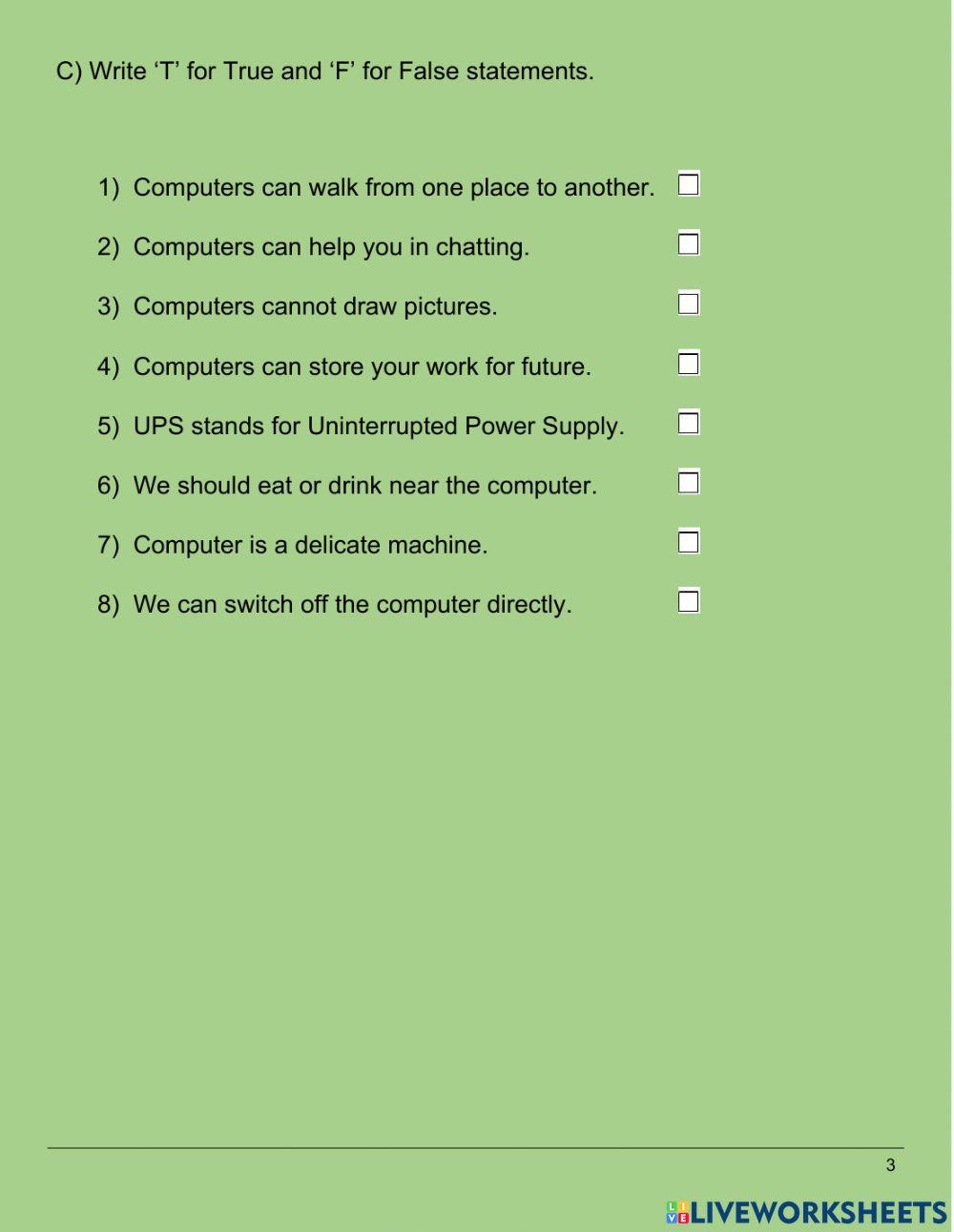 C) Write ‘T’ for True and ‘F’ for False statements.

1) Computers can walk from one place to another.

2) Computers can help you in chatting.

3) Computers cannot draw pictures.

4) Computers can store your work for future.

5) UPS stands for Uninterrupted Power Supply.

6) We should eat or drink near the computer.

7) Computer is a delicate machine.

8) We can switch off the computer directly.

3

LIVEWORKSHEETS